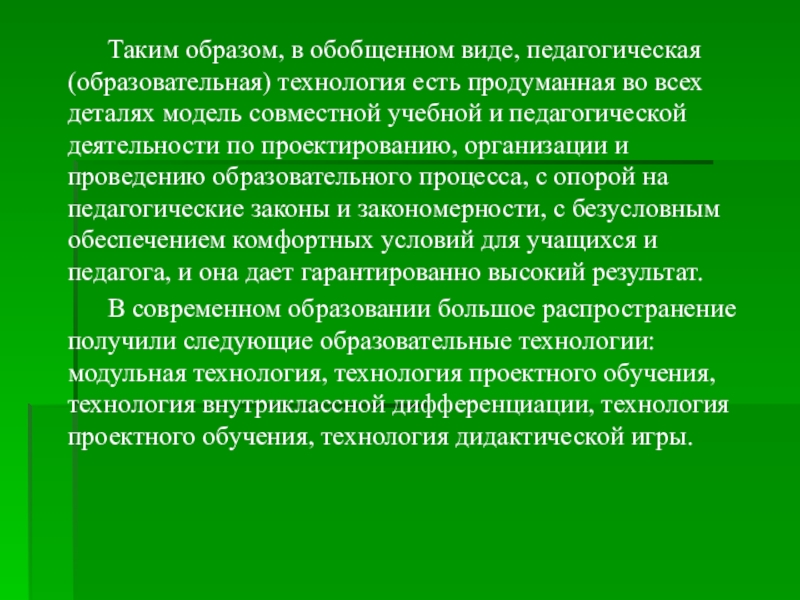 Таким образом, в обобщенном виде, педагогическая (образовательная) технология есть продуманная во всех деталях модель совместной учебной и педагогической деятельности по проектированию, организации и проведению образовательного процесса, с опорой на педагогические законы и закономерности, с безусловным обеспечением комфортных условий для учащихся и педагога, и она дает гарантированно высокий результат.

В современном образовании большое распространение получили следующие образовательные технологии: модульная технология, технология проектного обучения, технология внутриклассной дифференциации, технология проектного обучения, технология дидактической игры.